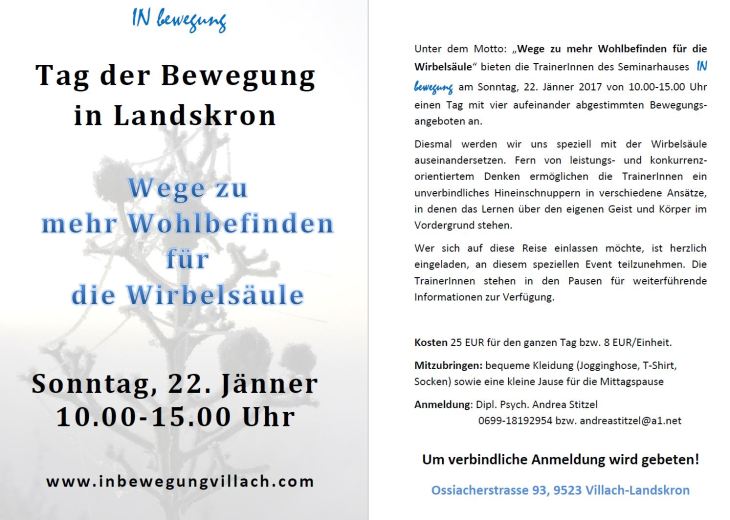 IN bewegung

Tag der Bewegung in Landskron

Wege zu mehr Wohlbefinden für die Wirbelsäule

Sonntag, 22. Jänner 10.00-15.00 Uhr

www.inbewegungvillach.com

Unter dem Motto: „Wege zu mehr Wohlbefinden für die Wirbelsäule" bieten die TrainerInnen des Seminarhauses IN bewegung am Sonntag, 22. Jänner 2017 von 10.00-15.00 Uhr einen Tag mit vier aufeinander abgestimmten Bewegungsangeboten an.

Diesmal werden wir uns speziell mit der Wirbelsäule auseinandersetzen. Fern von leistungs- und konkurrenzorientiertem Denken ermöglichen die TrainerInnen ein unverbindliches Hineinschnuppern in verschiedene Ansätze, in denen das Lernen über den eigenen Geist und Körper im Vordergrund stehen.

Wer sich auf diese Reise einlassen möchte, ist herzlich eingeladen, an diesem speziellen Event teilzunehmen. Die TrainerInnen stehen in den Pausen für weiterführende Informationen zur Verfügung.

Kosten 25 EUR für den ganzen Tag bzw. 8 EUR/Einheit.

Mitzubringen: bequeme Kleidung (Jogginghose, T-Shirt, Socken) sowie eine kleine Jause für die Mittagspause

Anmeldung: Dipl. Psych. Andrea Stitzel
0699-18192954 bzw. andreastitzel@a1.net

Um verbindliche Anmeldung wird gebeten!

Ossiacherstrasse 93, 9523 Villach-Landskron